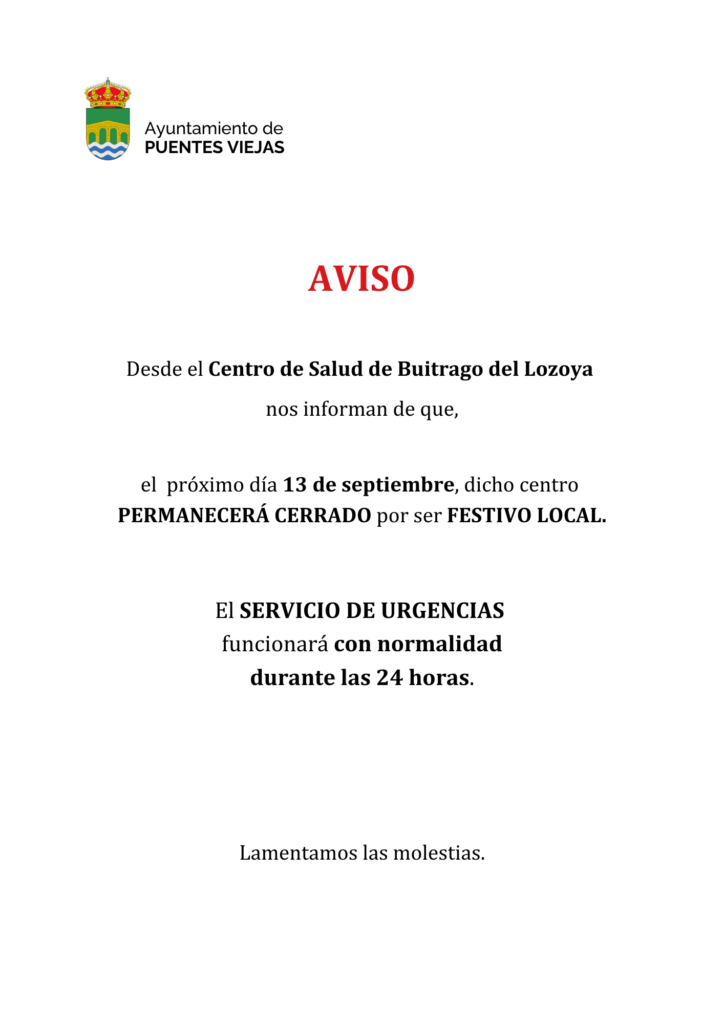 Ayuntamiento de
PUENTES VIEJAS

AVISO

Desde el Centro de Salud de Buitrago del Lozoya
nos informan de que,

el próximo día 13 de septiembre, dicho centro
PERMANECERÁ CERRADO por ser FESTIVO LOCAL.

El SERVICIO DE URGENCIAS
funcionará con normalidad
durante las 24 horas.

Lamentamos las molestias.